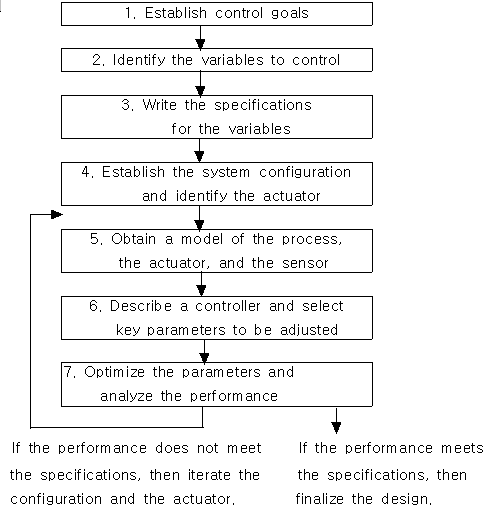 1. Establish control goals

2. Identify the variables to control

3. Write the specifications for the variables

4. Establish the system configuration and identify the actuator

5. Obtain a model of the process, the actuator, and the sensor

6. Describe a controller and select key parameters to be adjusted

7. Optimize the parameters and analyze the performance

If the performance does not meet the specifications, then iterate the configuration and the actuator.

If the performance meets the specifications, then finalize the design.